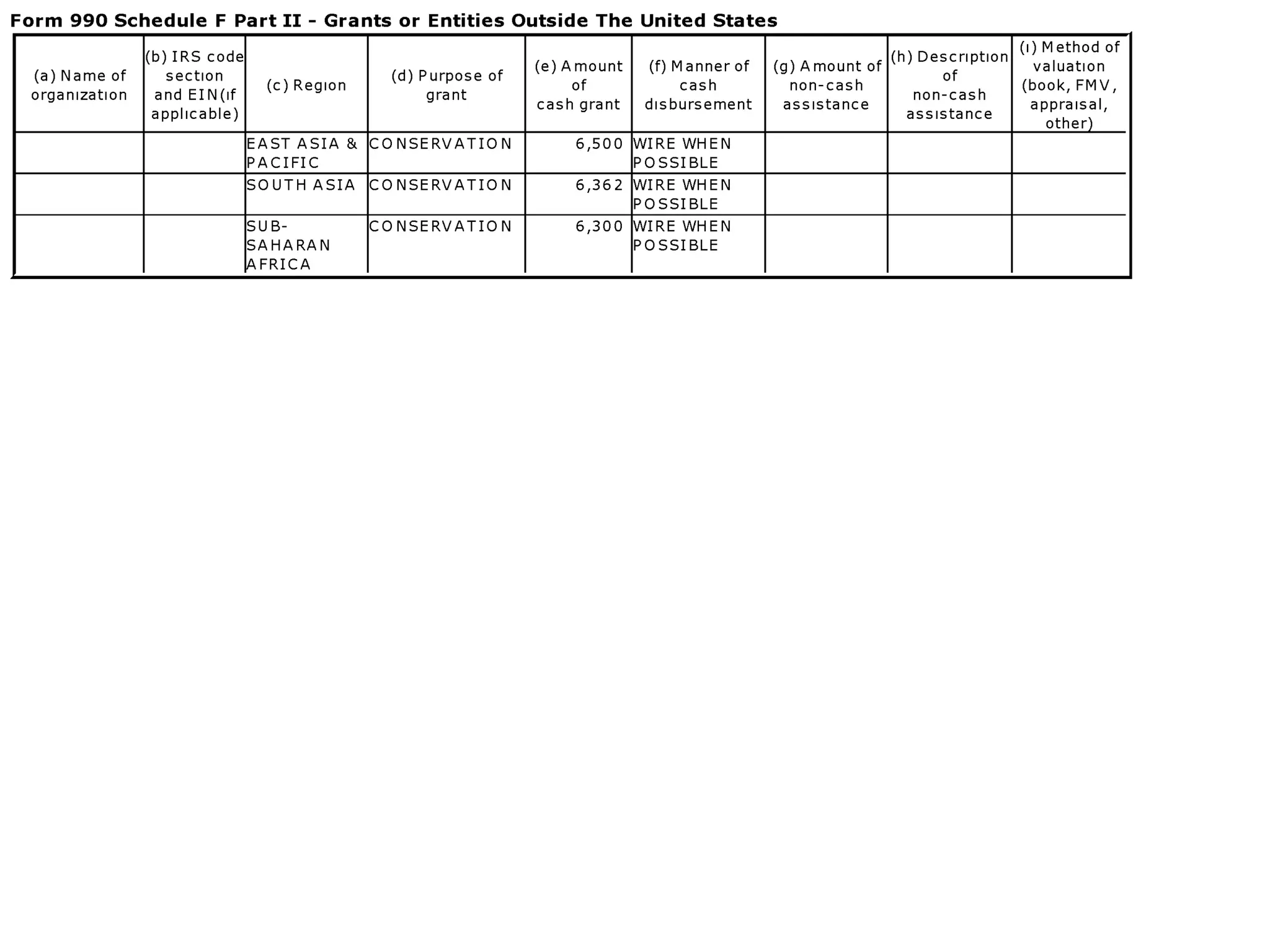 Form 990 Schedule F Part II - Grants or Entities Outside The United States

| (a) Name of organization | (b) IRS code section and EIN(if applicable) | (c) Region | (d) Purpose of grant | (e) Amount of cash grant | (f) Manner of cash disbursement | (g) Amount of non-cash assistance | (h) Description of non-cash assistance | (i) Method of valuation (book, FMV, appraisal, other) |
|---|---|---|---|---|---|---|---|---|
| | | EAST ASIA & PACIFIC | CONSERVATION | 6,500 | WIRE WHEN POSSIBLE | | | |
| | | SOUTH ASIA | CONSERVATION | 6,362 | WIRE WHEN POSSIBLE | | | |
| | | SUB-SAHARAN AFRICA | CONSERVATION | 6,300 | WIRE WHEN POSSIBLE | | | |